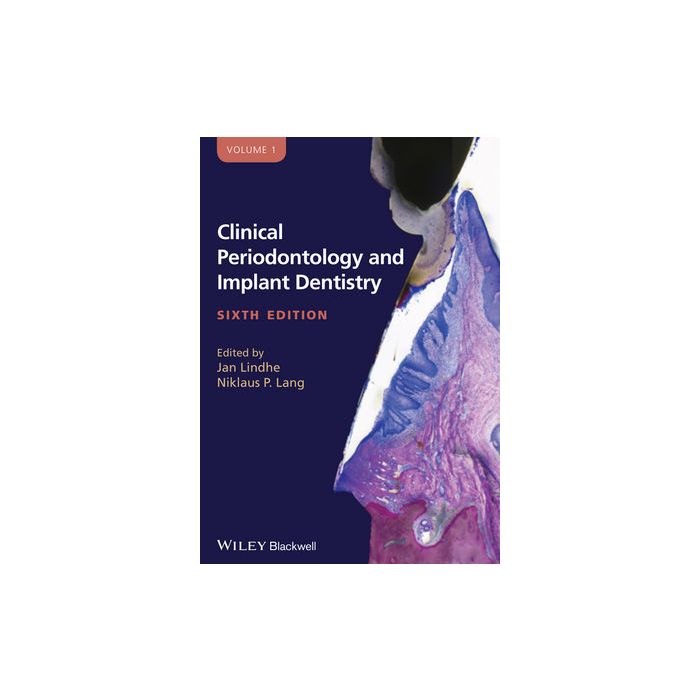 VOLUME 1

Clinical Periodontology and Implant Dentistry

SIXTH EDITION

Edited by
Jan Lindhe
Niklaus P. Lang

WILEY Blackwell